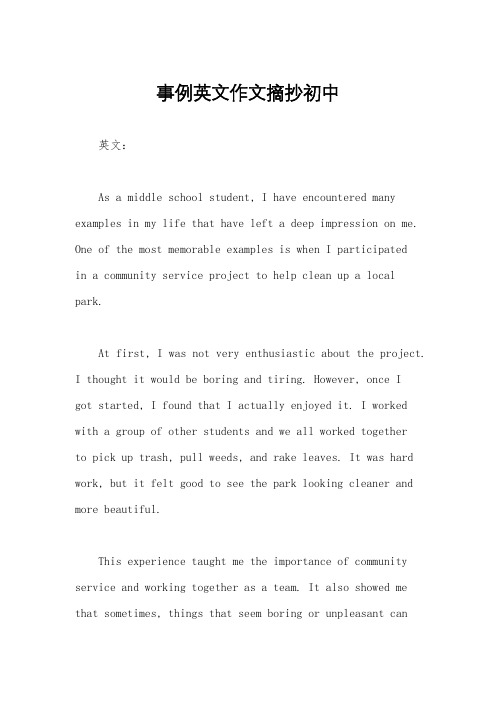 事例英文作文摘抄初中

英文：

As a middle school student, I have encountered many examples in my life that have left a deep impression on me. One of the most memorable examples is when I participated in a community service project to help clean up a local park.

At first, I was not very enthusiastic about the project. I thought it would be boring and tiring. However, once I got started, I found that I actually enjoyed it. I worked with a group of other students and we all worked together to pick up trash, pull weeds, and rake leaves. It was hard work, but it felt good to see the park looking cleaner and more beautiful.

This experience taught me the importance of community service and working together as a team. It also showed me that sometimes, things that seem boring or unpleasant can